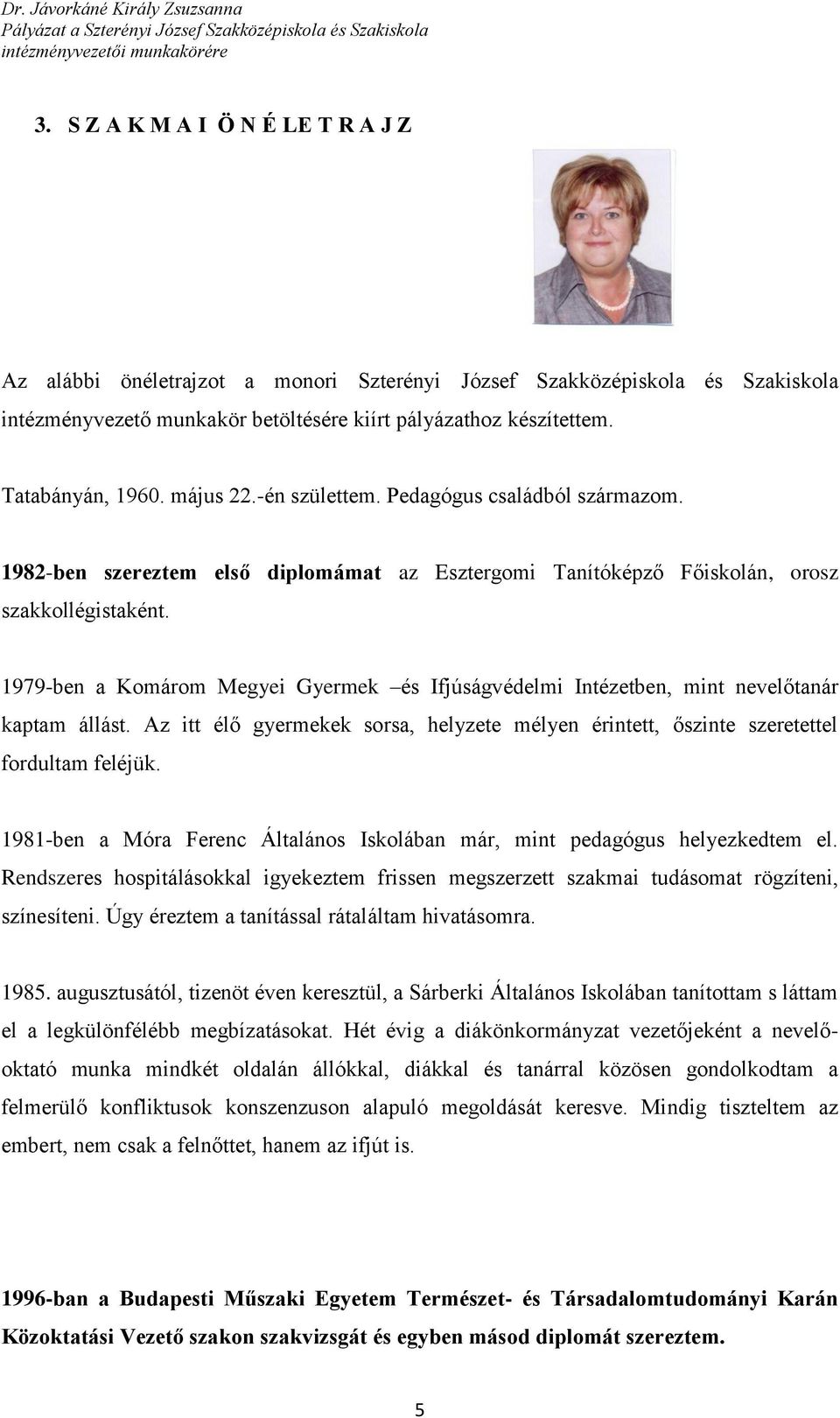 Dr. Jávorkáné Király Zsuzsanna
Pályázat a Szterényi József Szakközépiskola és Szakiskola intézményvezetői munkakörére

3. S Z A K M A I Ö N É LE T R A J Z

Az alábbi önéletrajzot a monori Szterényi József Szakközépiskola és Szakiskola intézményvezető munkakör betöltésére kiírt pályázathoz készítettem.

Tatabányán, 1960. május 22.-én születtem. Pedagógus családból származom.

1982-ben szereztem első diplomámat az Esztergomi Tanítóképző Főiskolán, orosz szakkollégistaként.

1979-ben a Komárom Megyei Gyermek –és Ifjúságvédelmi Intézetben, mint nevelőtanár kaptam állást. Az itt élő gyermekek sorsa, helyzete mélyen érintett, őszinte szeretettel fordultam feléjük.

1981-ben a Móra Ferenc Általános Iskolában már, mint pedagógus helyezkedtem el. Rendszeres hospitálásokkal igyekeztem frissen megszerzett szakmai tudásomat rögzíteni, színesíteni. Úgy éreztem a tanítással rátaláltam hivatásomra.

1985. augusztusától, tizenöt éven keresztül, a Sárberki Általános Iskolában tanítottam s láttam el a legkülönfélébb megbízatásokat. Hét évig a diákönkormányzat vezetőjeként a nevelő-oktató munka mindkét oldalán állókkal, diákkal és tanárral közösen gondolkodtam a felmerülő konfliktusok konszenzuson alapuló megoldását keresve. Mindig tiszteltem az embert, nem csak a felnőttet, hanem az ifjút is.

1996-ban a Budapesti Műszaki Egyetem Természet- és Társadalomtudományi Karán Közoktatási Vezető szakon szakvizsgát és egyben másod diplomát szereztem.

5